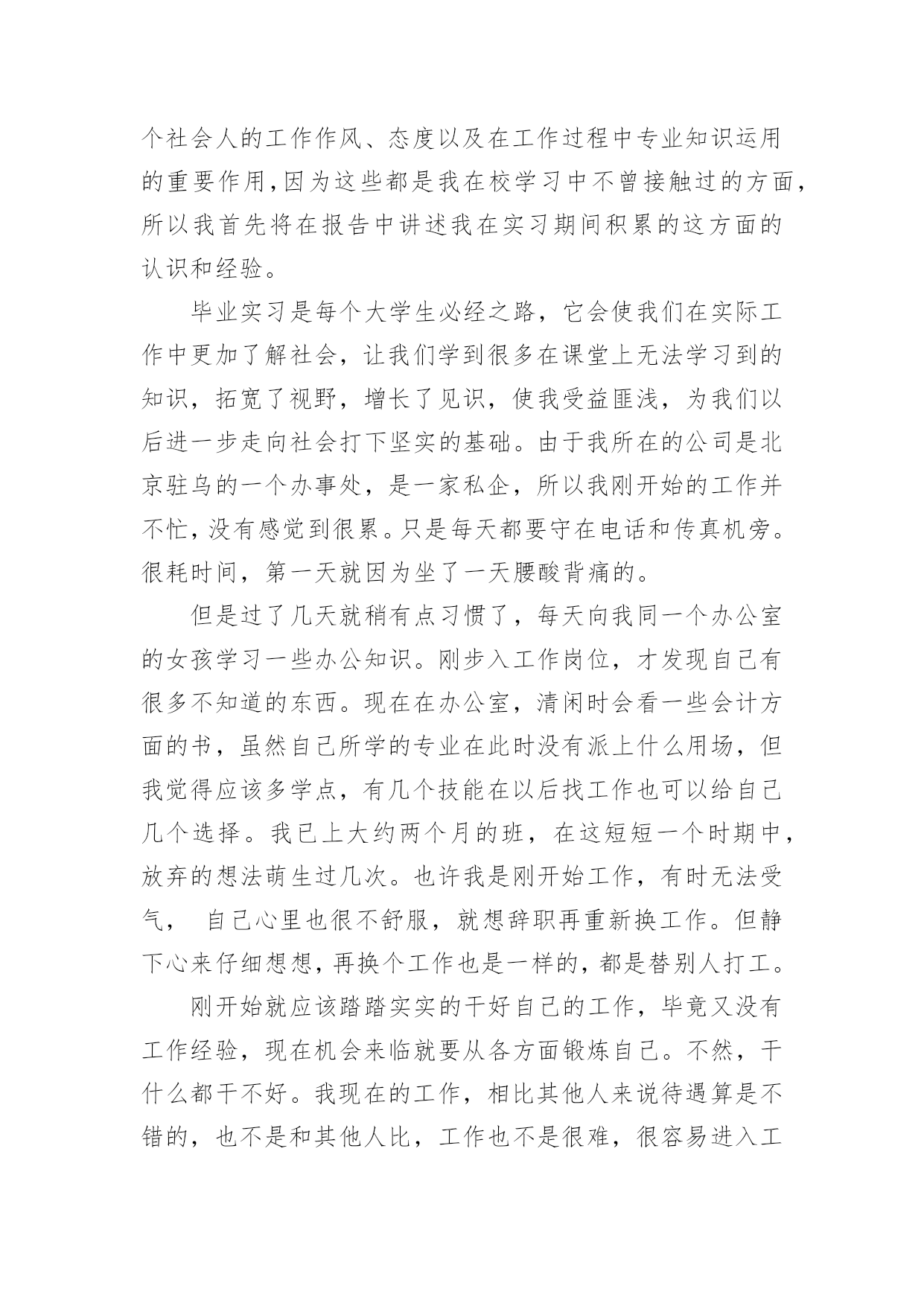 个社会人的工作作风、态度以及在工作过程中专业知识运用的重要作用，因为这些都是我在校学习中不曾接触过的方面，所以我首先将在报告中讲述我在实习期间积累的这方面的认识和经验。

毕业实习是每个大学生必经之路，它会使我们在实际工作中更加了解社会，让我们学到很多在课堂上无法学习到的知识，拓宽了视野，增长了见识，使我受益匪浅，为我们以后进一步走向社会打下坚实的基础。由于我所在的公司是北京驻乌的一个办事处，是一家私企，所以我刚开始的工作并不忙，没有感觉到很累。只是每天都要守在电话和传真机旁。很耗时间，第一天就因为坐了一天腰酸背痛的。

但是过了几天就稍有点习惯了，每天向我同一个办公室的女孩学习一些办公知识。刚步入工作岗位，才发现自己有很多不知道的东西。现在在办公室，清闲时会看一些会计方面的书，虽然自己所学的专业在此时没有派上什么用场，但我觉得应该多学点，有几个技能在以后找工作也可以给自己几个选择。我已上大约两个月的班，在这短短一个时期中，放弃的想法萌生过几次。也许我是刚开始工作，有时无法受气， 自己心里也很不舒服，就想辞职再重新换工作。但静下心来仔细想想，再换个工作也是一样的，都是替别人打工。

刚开始就应该踏踏实实的干好自己的工作，毕竟又没有工作经验，现在机会来临就要从各方面锻炼自己。不然，干什么都干不好。我现在的工作，相比其他人来说待遇算是不错的，也不是和其他人比，工作也不是很难，很容易进入工